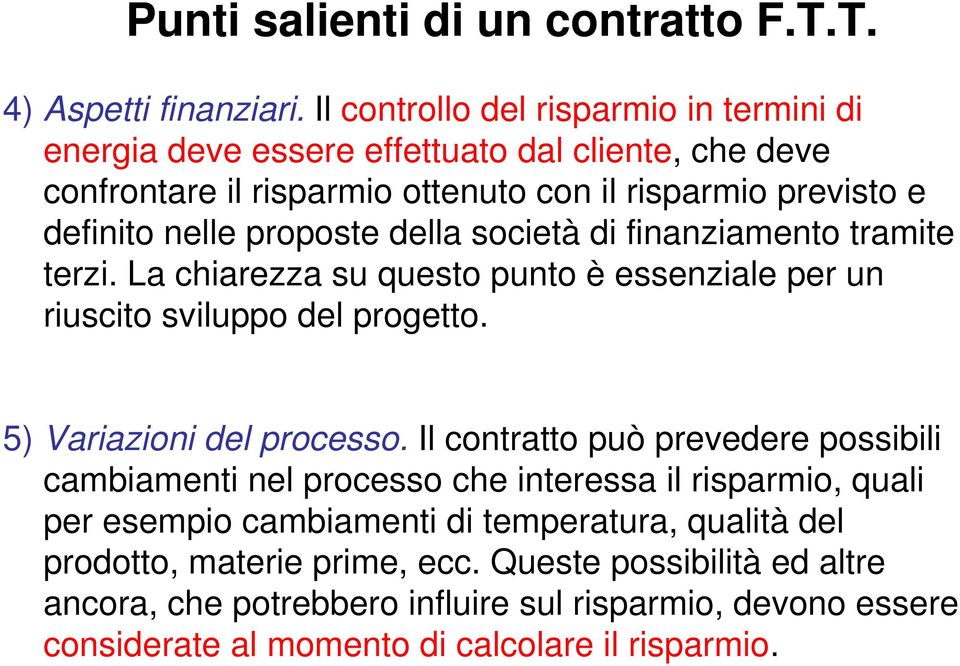 Punti salienti di un contratto F.T.T.

4) Aspetti finanziari. Il controllo del risparmio in termini di energia deve essere effettuato dal cliente, che deve confrontare il risparmio ottenuto con il risparmio previsto e definito nelle proposte della società di finanziamento tramite terzi. La chiarezza su questo punto è essenziale per un riuscito sviluppo del progetto.

5) Variazioni del processo. Il contratto può prevedere possibili cambiamenti nel processo che interessa il risparmio, quali per esempio cambiamenti di temperatura, qualità del prodotto, materie prime, ecc. Queste possibilità ed altre ancora, che potrebbero influire sul risparmio, devono essere considerate al momento di calcolare il risparmio.